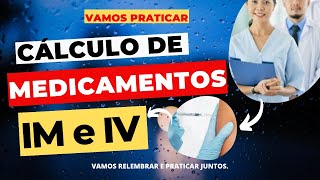 VAMOS PRATICAR

CÁLCULO DE

MEDICAMENTOS

IM e IV

VAMOS RELEMBRAR E PRATICAR JUNTOS.